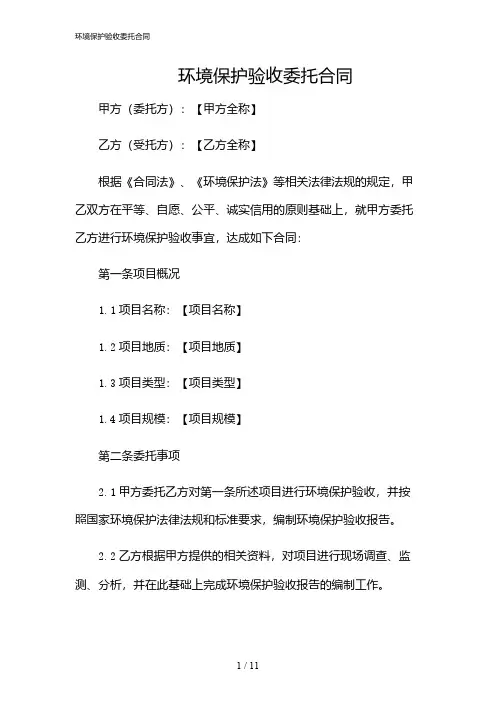 环境保护验收委托合同

环境保护验收委托合同

甲方（委托方）：【甲方全称】

乙方（受托方）：【乙方全称】

根据《合同法》、《环境保护法》等相关法律法规的规定，甲乙双方在平等、自愿、公平、诚实信用的原则基础上，就甲方委托乙方进行环境保护验收事宜，达成如下合同：

第一条项目概况

1.1 项目名称：【项目名称】

1.2 项目地质：【项目地质】

1.3 项目类型：【项目类型】

1.4 项目规模：【项目规模】

第二条委托事项

2.1 甲方委托乙方对第一条所述项目进行环境保护验收，并按照国家环境保护法律法规和标准要求，编制环境保护验收报告。

2.2 乙方根据甲方提供的相关资料，对项目进行现场调查、监测、分析，并在此基础上完成环境保护验收报告的编制工作。

1 / 11